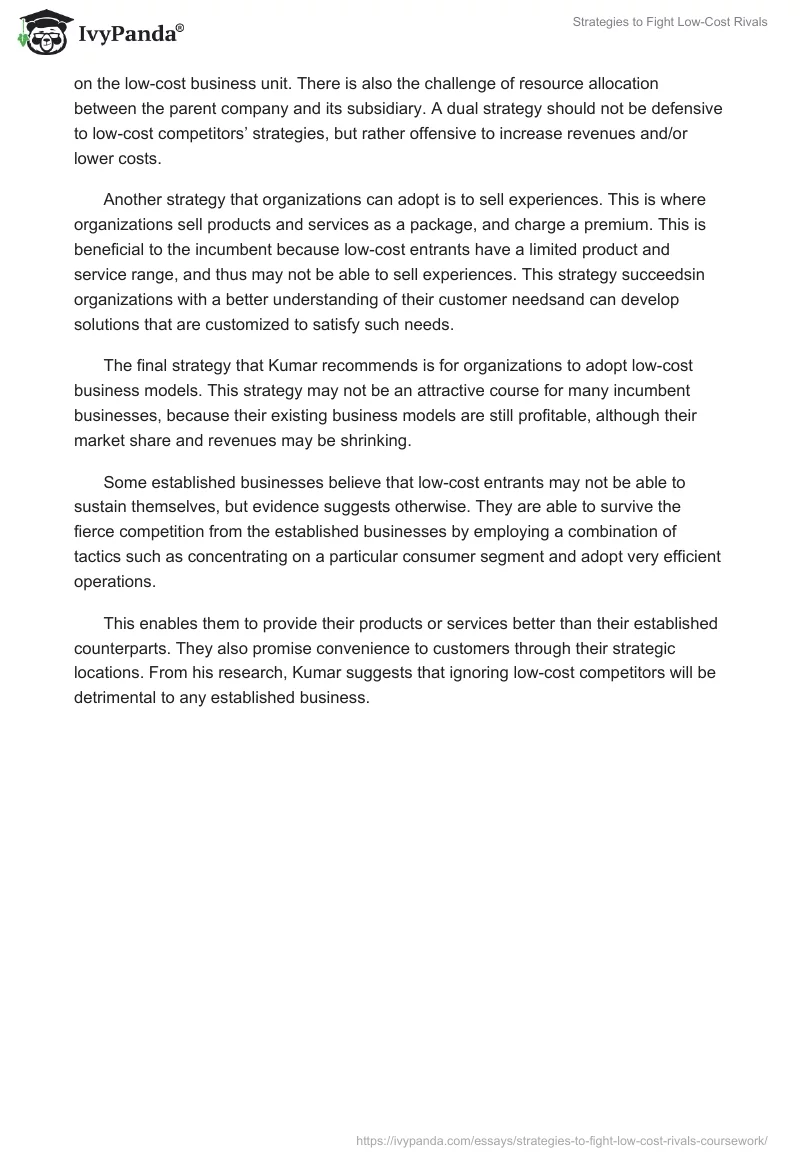 IvyPanda®

Strategies to Fight Low-Cost Rivals

on the low-cost business unit. There is also the challenge of resource allocation between the parent company and its subsidiary. A dual strategy should not be defensive to low-cost competitors' strategies, but rather offensive to increase revenues and/or lower costs.

Another strategy that organizations can adopt is to sell experiences. This is where organizations sell products and services as a package, and charge a premium. This is beneficial to the incumbent because low-cost entrants have a limited product and service range, and thus may not be able to sell experiences. This strategy succeedsin organizations with a better understanding of their customer needsand can develop solutions that are customized to satisfy such needs.

The final strategy that Kumar recommends is for organizations to adopt low-cost business models. This strategy may not be an attractive course for many incumbent businesses, because their existing business models are still profitable, although their market share and revenues may be shrinking.

Some established businesses believe that low-cost entrants may not be able to sustain themselves, but evidence suggests otherwise. They are able to survive the fierce competition from the established businesses by employing a combination of tactics such as concentrating on a particular consumer segment and adopt very efficient operations.

This enables them to provide their products or services better than their established counterparts. They also promise convenience to customers through their strategic locations. From his research, Kumar suggests that ignoring low-cost competitors will be detrimental to any established business.

https://ivypanda.com/essays/strategies-to-fight-low-cost-rivals-coursework/